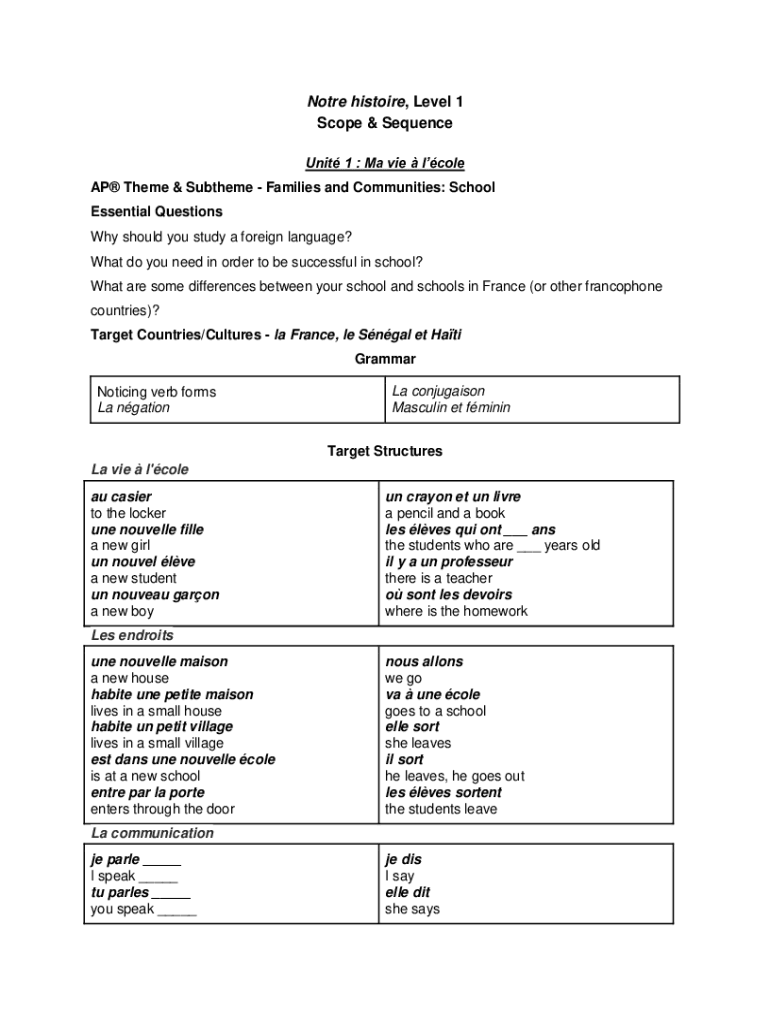 Notre histoire, Level 1
Scope & Sequence

Unité 1 : Ma vie à l'école

AP® Theme & Subtheme - Families and Communities: School

Essential Questions

Why should you study a foreign language?

What do you need in order to be successful in school?

What are some differences between your school and schools in France (or other francophone countries)?

Target Countries/Cultures - la France, le Sénégal et Haïti

Grammar

| Noticing verb forms<br>La négation | La conjugaison<br>Masculin et féminin |
|---|---|

Target Structures

La vie à l'école

| au casier<br>to the locker<br>une nouvelle fille<br>a new girl<br>un nouvel élève<br>a new student<br>un nouveau garçon<br>a new boy | un crayon et un livre<br>a pencil and a book<br>les élèves qui ont ___ ans<br>the students who are ___ years old<br>il y a un professeur<br>there is a teacher<br>où sont les devoirs<br>where is the homework |
|---|---|

Les endroits

| une nouvelle maison<br>a new house<br>habite une petite maison<br>lives in a small house<br>habite un petit village<br>lives in a small village<br>est dans une nouvelle école<br>is at a new school<br>entre par la porte<br>enters through the door | nous allons<br>we go<br>va à une école<br>goes to a school<br>elle sort<br>she leaves<br>il sort<br>he leaves, he goes out<br>les élèves sortent<br>the students leave |
|---|---|

La communication

| je parle _____<br>I speak _____<br>tu parles _____<br>you speak _____ | je dis<br>I say<br>elle dit<br>she says |
|---|---|